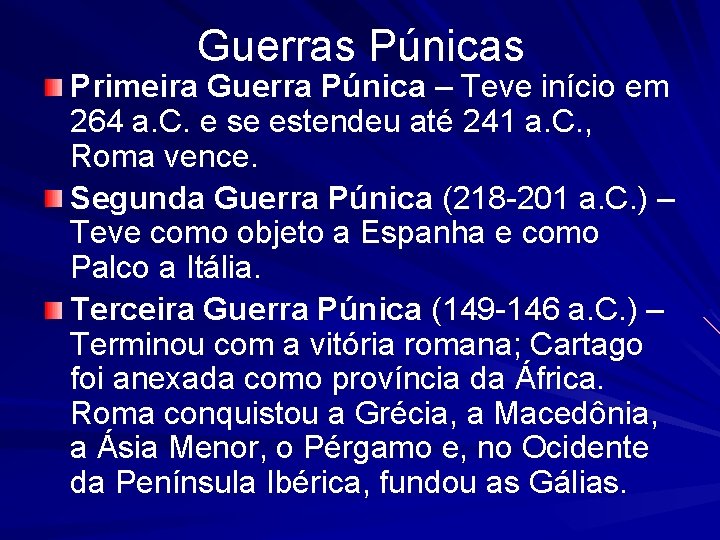 Guerras Púnicas

Primeira Guerra Púnica – Teve início em 264 a.C. e se estendeu até 241 a.C., Roma vence.

Segunda Guerra Púnica (218-201 a.C.) – Teve como objeto a Espanha e como Palco a Itália.

Terceira Guerra Púnica (149-146 a.C.) – Terminou com a vitória romana; Cartago foi anexada como província da África. Roma conquistou a Grécia, a Macedônia, a Ásia Menor, o Pérgamo e, no Ocidente da Península Ibérica, fundou as Gálias.